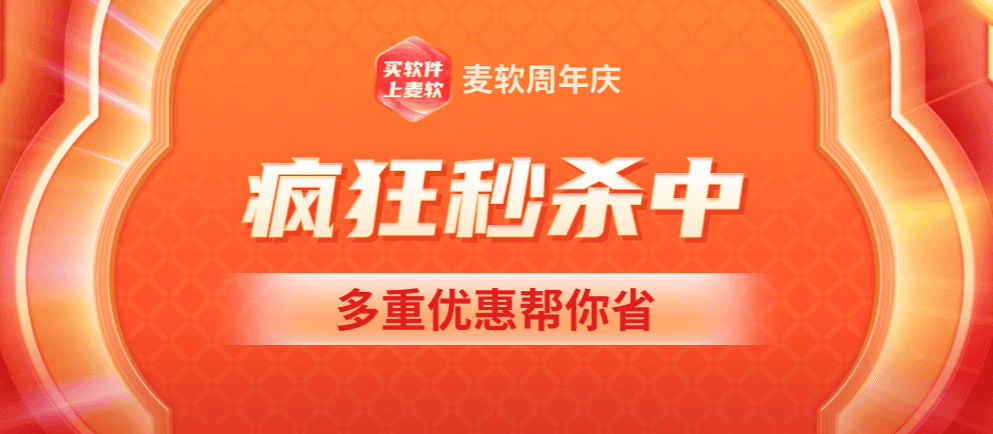 买软件
上麦软

麦软周年庆

疯狂秒杀中

多重优惠帮你省